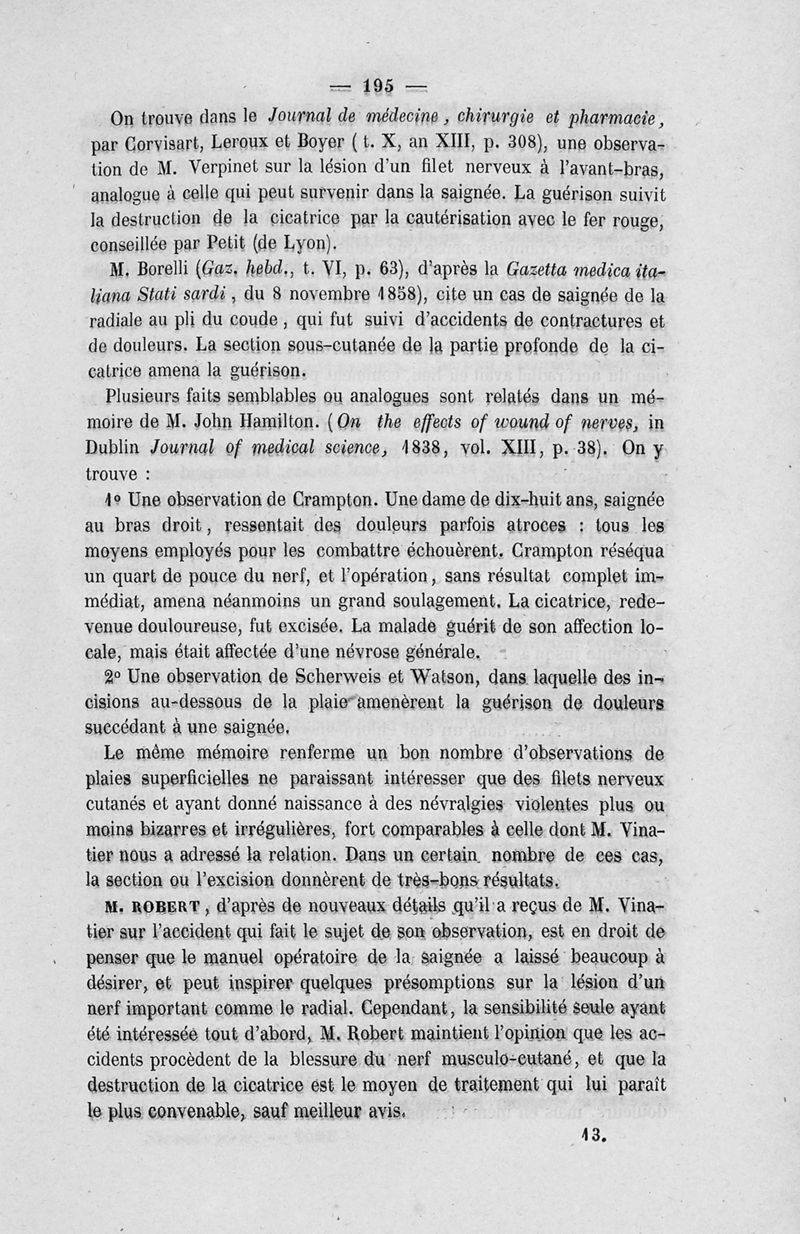 — 195 —

On trouve dans le Journal de médecine, chirurgie et pharmacie, par Corvisart, Leroux et Boyer ( t. X, an XIII, p. 308), une observation de M. Verpinet sur la lésion d'un filet nerveux à l'avant-bras, analogue à celle qui peut survenir dans la saignée. La guérison suivit la destruction de la cicatrice par la cautérisation avec le fer rouge, conseillée par Petit (de Lyon).

M. Borelli (Gaz. hebd., t. VI, p. 63), d'après la Gazetta medica italiana Stati sardi, du 8 novembre 1858), cite un cas de saignée de la radiale au pli du coude, qui fut suivi d'accidents de contractures et de douleurs. La section sous-cutanée de la partie profonde de la cicatrice amena la guérison.

Plusieurs faits semblables ou analogues sont relatés dans un mémoire de M. John Hamilton. (On the effects of wound of nerves, in Dublin Journal of medical science, 1838, vol. XIII, p. 38). On y trouve :

1° Une observation de Crampton. Une dame de dix-huit ans, saignée au bras droit, ressentait des douleurs parfois atroces : tous les moyens employés pour les combattre échouèrent. Crampton réséqua un quart de pouce du nerf, et l'opération, sans résultat complet immédiat, amena néanmoins un grand soulagement. La cicatrice, redevenue douloureuse, fut excisée. La malade guérit de son affection locale, mais était affectée d'une névrose générale.

2° Une observation de Scherweis et Watson, dans laquelle des incisions au-dessous de la plaie amenèrent la guérison de douleurs succédant à une saignée.

Le même mémoire renferme un bon nombre d'observations de plaies superficielles ne paraissant intéresser que des filets nerveux cutanés et ayant donné naissance à des névralgies violentes plus ou moins bizarres et irrégulières, fort comparables à celle dont M. Vinatier nous a adressé la relation. Dans un certain nombre de ces cas, la section ou l'excision donnèrent de très-bons résultats.

M. ROBERT, d'après de nouveaux détails qu'il a reçus de M. Vinatier sur l'accident qui fait le sujet de son observation, est en droit de penser que le manuel opératoire de la saignée a laissé beaucoup à désirer, et peut inspirer quelques présomptions sur la lésion d'un nerf important comme le radial. Cependant, la sensibilité seule ayant été intéressée tout d'abord, M. Robert maintient l'opinion que les accidents procèdent de la blessure du nerf musculo-cutané, et que la destruction de la cicatrice est le moyen de traitement qui lui paraît le plus convenable, sauf meilleur avis.

13.